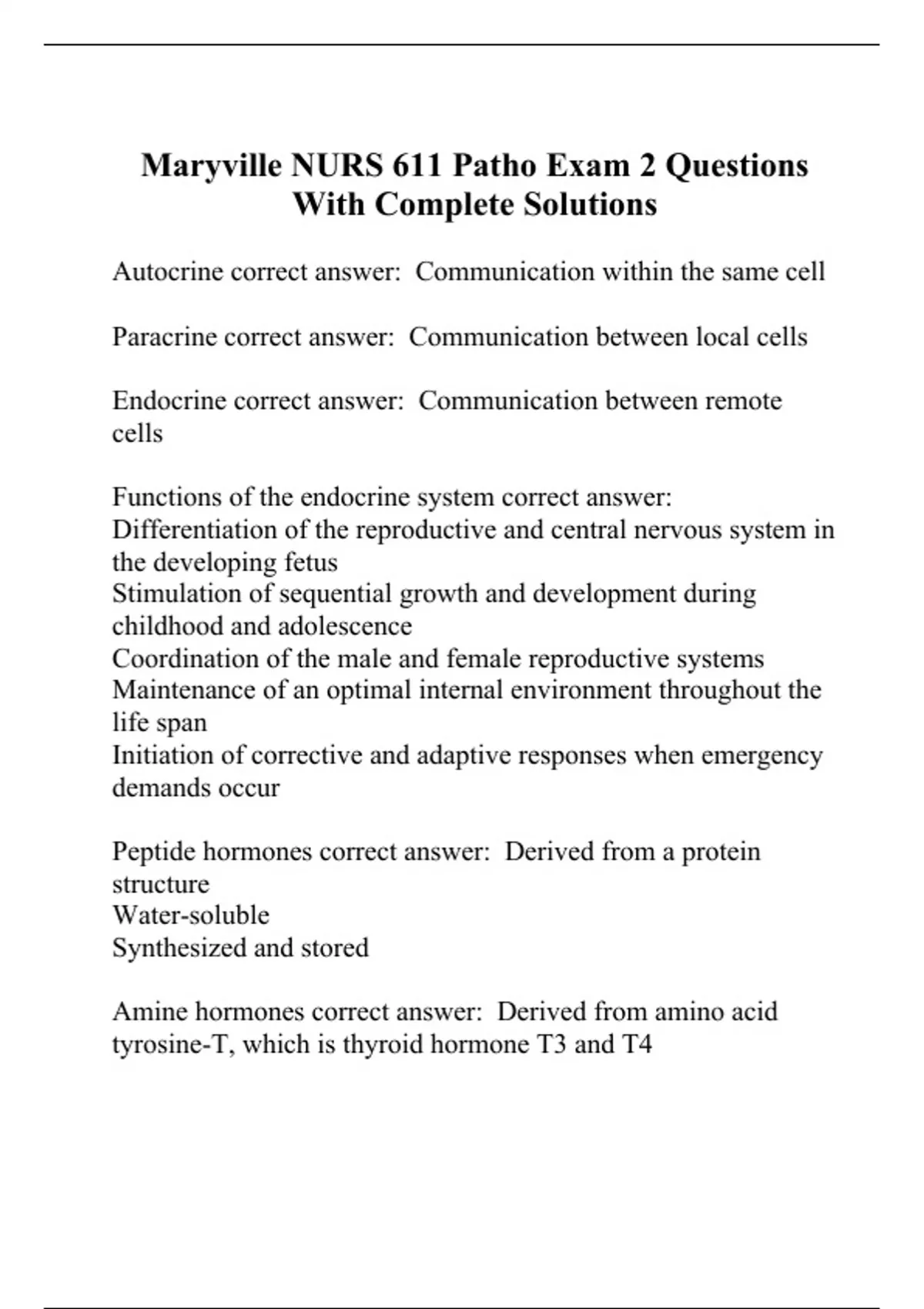 Maryville NURS 611 Patho Exam 2 Questions With Complete Solutions

Autocrine correct answer:  Communication within the same cell

Paracrine correct answer:  Communication between local cells

Endocrine correct answer:  Communication between remote cells

Functions of the endocrine system correct answer:
Differentiation of the reproductive and central nervous system in the developing fetus
Stimulation of sequential growth and development during childhood and adolescence
Coordination of the male and female reproductive systems
Maintenance of an optimal internal environment throughout the life span
Initiation of corrective and adaptive responses when emergency demands occur

Peptide hormones correct answer:  Derived from a protein structure
Water-soluble
Synthesized and stored

Amine hormones correct answer:  Derived from amino acid tyrosine-T, which is thyroid hormone T3 and T4